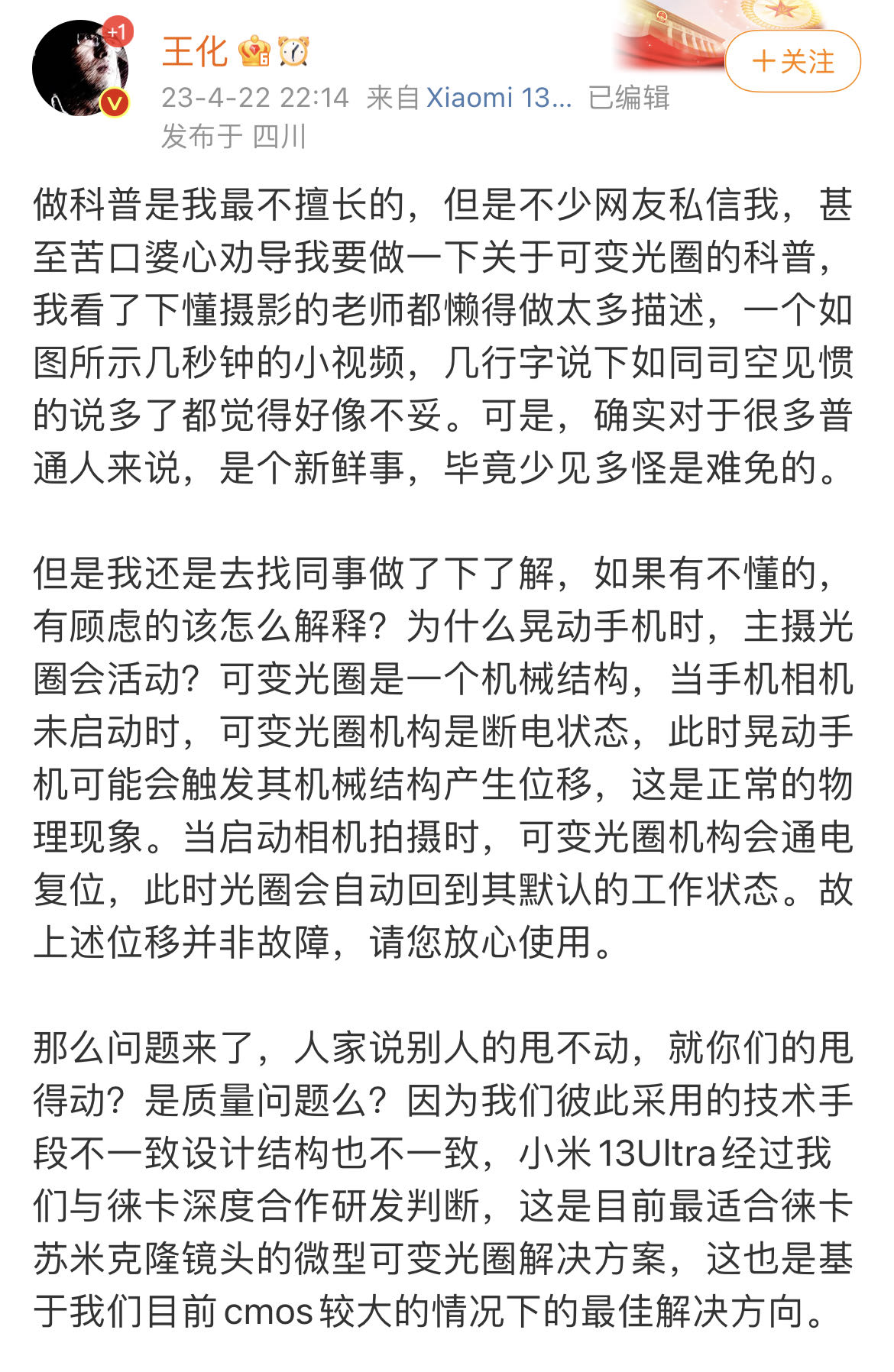 +1

王化

+关注

23-4-22 22:14 来自 Xiaomi 13... 已编辑
发布于 四川

做科普是我最不擅长的，但是不少网友私信我，甚至苦口婆心劝导我要做一下关于可变光圈的科普，我看了下懂摄影的老师都懒得做太多描述，一个如图所示几秒钟的小视频，几行字说下如同司空见惯的说多了都觉得好像不妥。可是，确实对于很多普通人来说，是个新鲜事，毕竟少见多怪是难免的。

但是我还是去找同事做了下了解，如果有不懂的，有顾虑的该怎么解释？为什么晃动手机时，主摄光圈会活动？可变光圈是一个机械结构，当手机相机未启动时，可变光圈机构是断电状态，此时晃动手机可能会触发其机械结构产生位移，这是正常的物理现象。当启动相机拍摄时，可变光圈机构会通电复位，此时光圈会自动回到其默认的工作状态。故上述位移并非故障，请您放心使用。

那么问题来了，人家说别人的甩不动，就你们的甩得动？是质量问题么？因为我们彼此采用的技术手段不一致设计结构也不一致，小米13Ultra经过我们与徕卡深度合作研发判断，这是目前最适合徕卡苏米克隆镜头的微型可变光圈解决方案，这也是基于我们目前cmos较大的情况下的最佳解决方向。